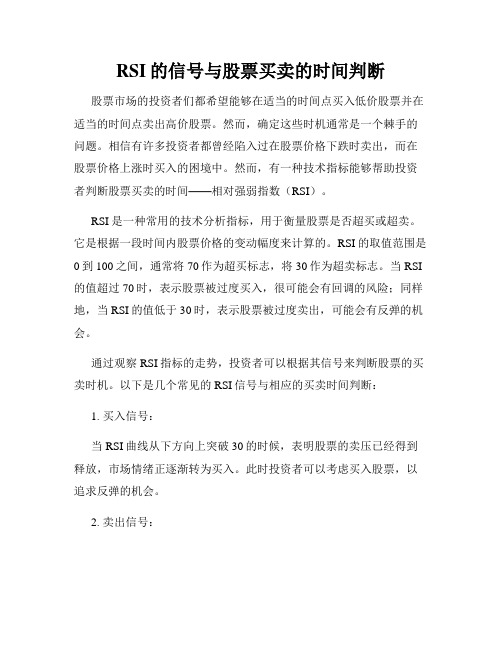 RSI 的信号与股票买卖的时间判断

股票市场的投资者们都希望能够在适当的时间点买入低价股票并在适当的时间点卖出高价股票。然而，确定这些时机通常是一个棘手的问题。相信有许多投资者都曾经陷入过在股票价格下跌时卖出，而在股票价格上涨时买入的困境中。然而，有一种技术指标能够帮助投资者判断股票买卖的时间——相对强弱指数（RSI）。

RSI 是一种常用的技术分析指标，用于衡量股票是否超买或超卖。它是根据一段时间内股票价格的变动幅度来计算的。RSI 的取值范围是 0 到 100 之间，通常将 70 作为超买标志，将 30 作为超卖标志。当 RSI 的值超过 70 时，表示股票被过度买入，很可能会有回调的风险；同样地，当 RSI 的值低于 30 时，表示股票被过度卖出，可能会有反弹的机会。

通过观察 RSI 指标的走势，投资者可以根据其信号来判断股票的买卖时机。以下是几个常见的 RSI 信号与相应的买卖时间判断：

1. 买入信号：

当 RSI 曲线从下方向上突破 30 的时候，表明股票的卖压已经得到释放，市场情绪正逐渐转为买入。此时投资者可以考虑买入股票，以追求反弹的机会。

2. 卖出信号：